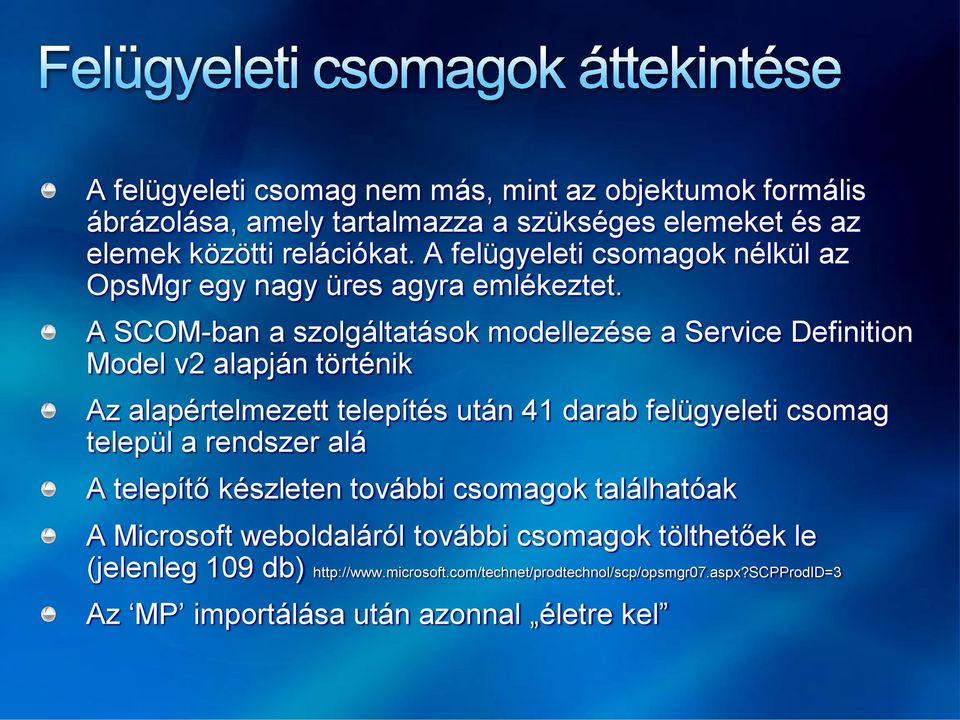 Felügyeleti csomagok áttekintése

A felügyeleti csomag nem más, mint az objektumok formális ábrázolása, amely tartalmazza a szükséges elemeket és az elemek közötti relációkat. A felügyeleti csomagok nélkül az OpsMgr egy nagy üres agyra emlékeztet.

A SCOM-ban a szolgáltatások modellezése a Service Definition Model v2 alapján történik

Az alapértelmezett telepítés után 41 darab felügyeleti csomag települ a rendszer alá

A telepítő készleten további csomagok találhatóak

A Microsoft weboldaláról további csomagok tölthetőek le (jelenleg 109 db) http://www.microsoft.com/technet/prodtechnol/scp/opsmgr07.aspx?SCPProdID=3

Az ‘MP’ importálása után azonnal „életre kel”